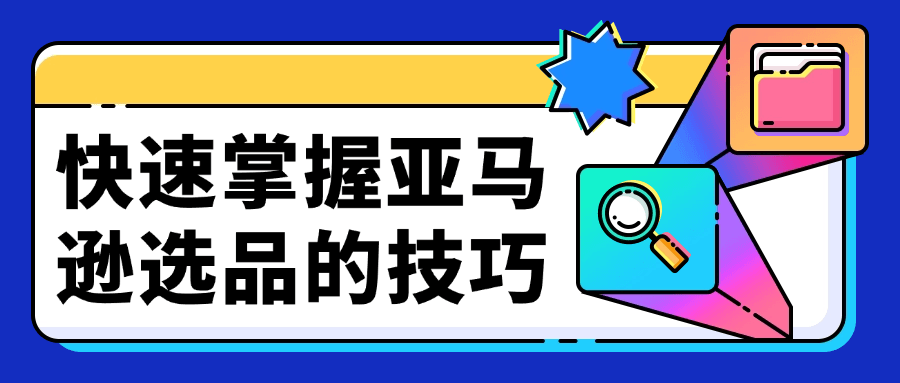 快速掌握亚马逊选品的技巧